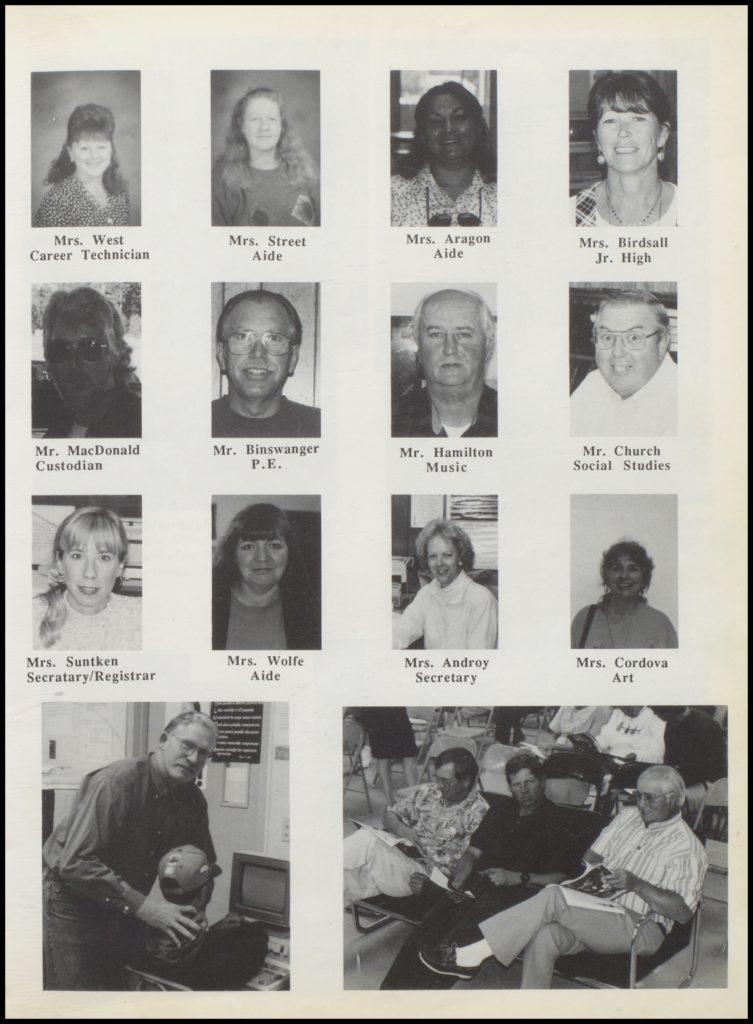 Mrs. West
Career Technician

Mrs. Street
Aide

Mrs. Aragon
Aide

Mrs. Birdsall
Jr. High

Mr. MacDonald
Custodian

Mr. Binswanger
P.E.

Mr. Hamilton
Music

Mr. Church
Social Studies

Mrs. Suntken
Secratary/Registrar

Mrs. Wolfe
Aide

Mrs. Androy
Secretary

Mrs. Cordova
Art